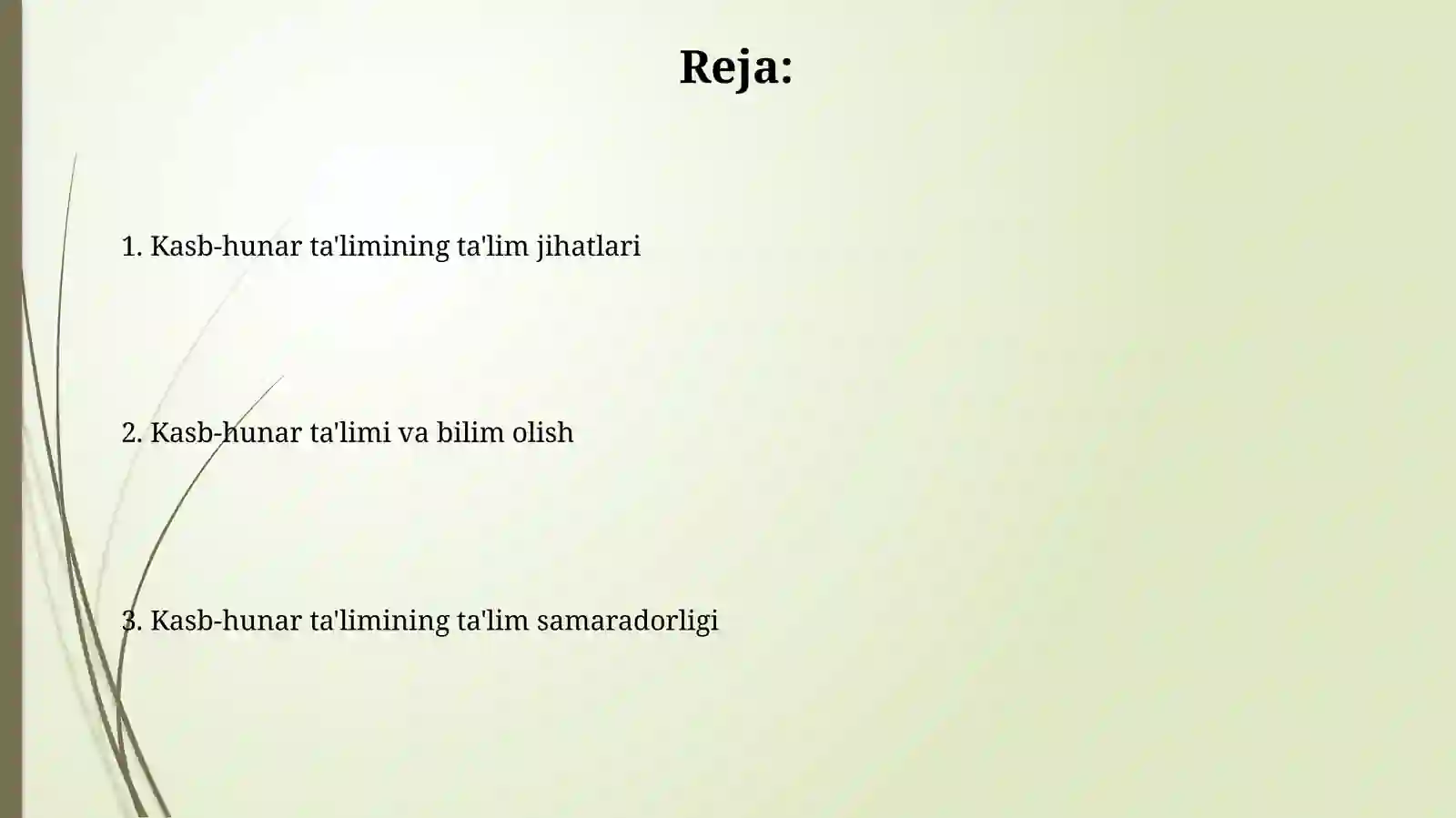 Reja:

1. Kasb-hunar ta'limining ta'lim jihatlari

2. Kasb-hunar ta'limi va bilim olish

3. Kasb-hunar ta'limining ta'lim samaradorligi